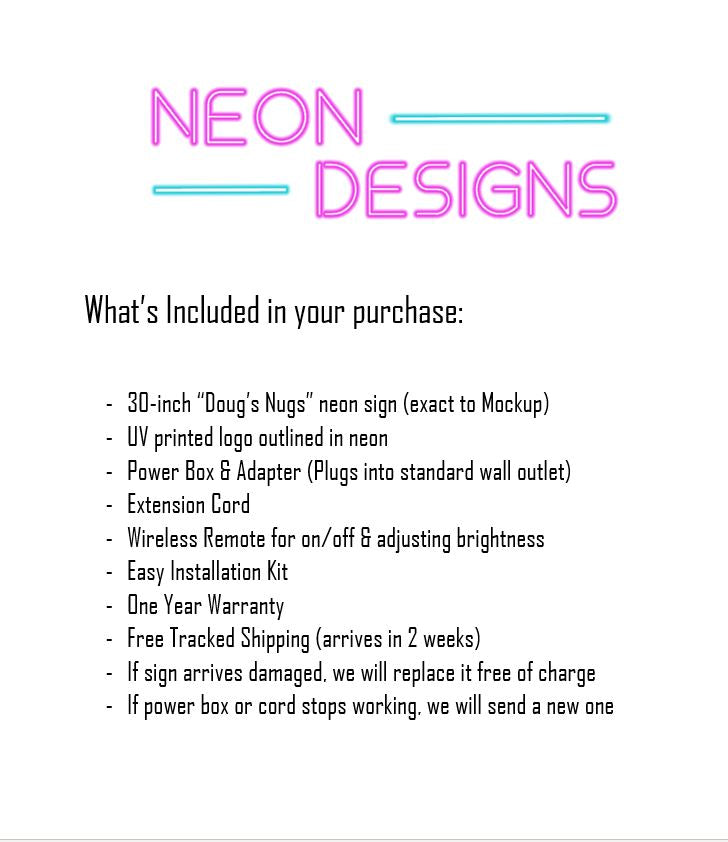 NEON
DESIGNS

What's Included in your purchase:

- 30-inch "Doug's Nugs" neon sign (exact to Mockup)
- UV printed logo outlined in neon
- Power Box & Adapter (Plugs into standard wall outlet)
- Extension Cord
- Wireless Remote for on/off & adjusting brightness
- Easy Installation Kit
- One Year Warranty
- Free Tracked Shipping (arrives in 2 weeks)
- If sign arrives damaged, we will replace it free of charge
- If power box or cord stops working, we will send a new one